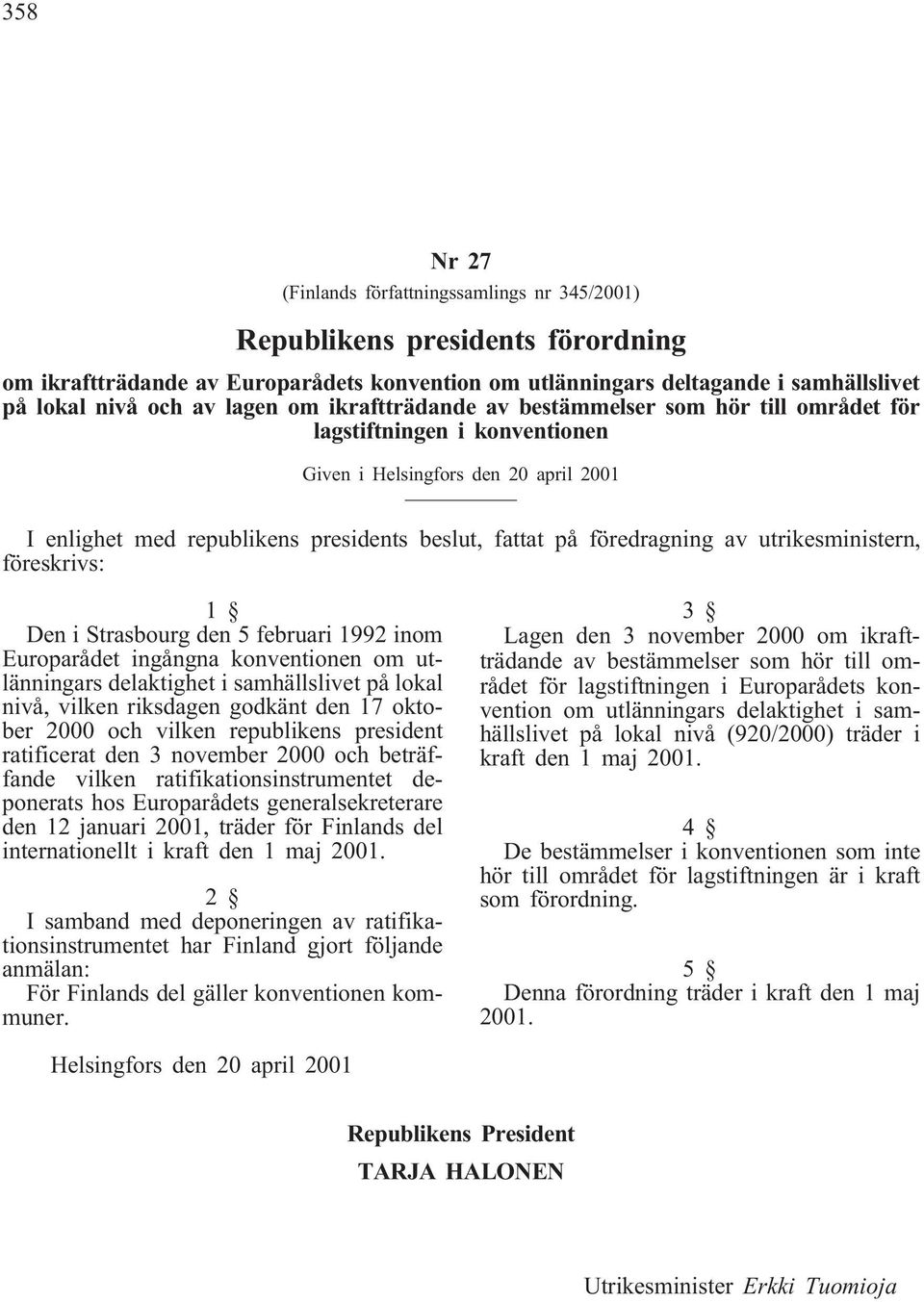 358

Nr 27

(Finlands författningssamlings nr 345/2001)

Republikens presidents förordning

om ikraftträdande av Europarådets konvention om utlänningars deltagande i samhällslivet på lokal nivå och av lagen om ikraftträdande av bestämmelser som hör till området för lagstiftningen i konventionen

Given i Helsingfors den 20 april 2001

I enlighet med republikens presidents beslut, fattat på föredragning av utrikesministern, föreskrivs:

1 §

Den i Strasbourg den 5 februari 1992 inom Europarådet ingångna konventionen om utlänningars delaktighet i samhällslivet på lokal nivå, vilken riksdagen godkänt den 17 oktober 2000 och vilken republikens president ratificerat den 3 november 2000 och beträffande vilken ratifikationsinstrumentet deponerats hos Europarådets generalsekreterare den 12 januari 2001, träder för Finlands del internationellt i kraft den 1 maj 2001.

2 §

I samband med deponeringen av ratifikationsinstrumentet har Finland gjort följande anmälan:

För Finlands del gäller konventionen kommuner.

3 §

Lagen den 3 november 2000 om ikraftträdande av bestämmelser som hör till området för lagstiftningen i Europarådets konvention om utlänningars delaktighet i samhällslivet på lokal nivå (920/2000) träder i kraft den 1 maj 2001.

4 §

De bestämmelser i konventionen som inte hör till området för lagstiftningen är i kraft som förordning.

5 §

Denna förordning träder i kraft den 1 maj 2001.

Helsingfors den 20 april 2001

Republikens President
TARJA HALONEN

Utrikesminister Erkki Tuomioja